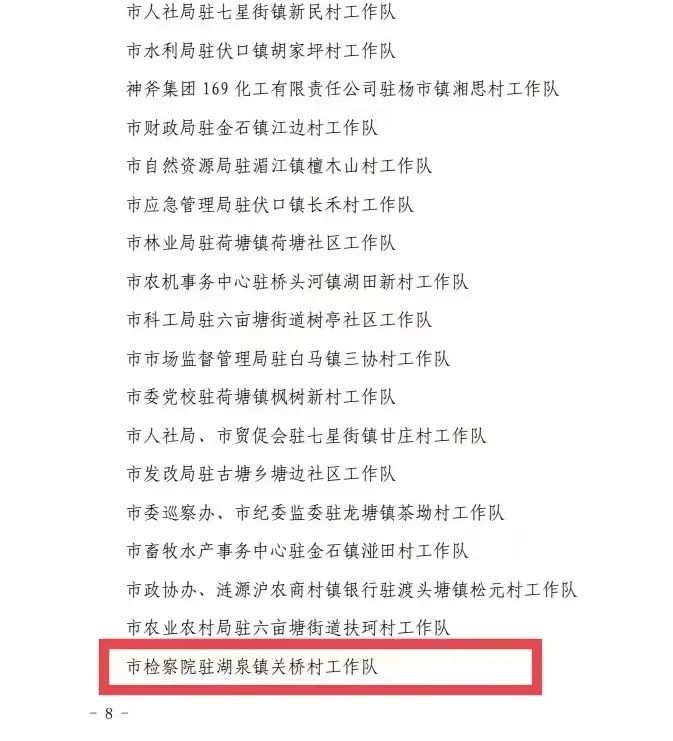 市人社局驻七星街镇新民村工作队

市水利局驻伏口镇胡家坪村工作队

神斧集团 169 化工有限责任公司驻杨市镇湘思村工作队

市财政局驻金石镇江边村工作队

市自然资源局驻湄江镇檀木山村工作队

市应急管理局驻伏口镇长禾村工作队

市林业局驻荷塘镇荷塘社区工作队

市农机事务中心驻桥头河镇湖田新村工作队

市科工局驻六亩塘街道树亭社区工作队

市市场监督管理局驻白马镇三协村工作队

市委党校驻荷塘镇枫树新村工作队

市人社局、市贸促会驻七星街镇甘庄村工作队

市发改局驻古塘乡塘边社区工作队

市委巡察办、市纪委监委驻龙塘镇茶坳村工作队

市畜牧水产事务中心驻金石镇湴田村工作队

市政协办、涟源沪农商村镇银行驻渡头塘镇松元村工作队

市农业农村局驻六亩塘街道扶珂村工作队

市检察院驻湖泉镇关桥村工作队

- 8 -